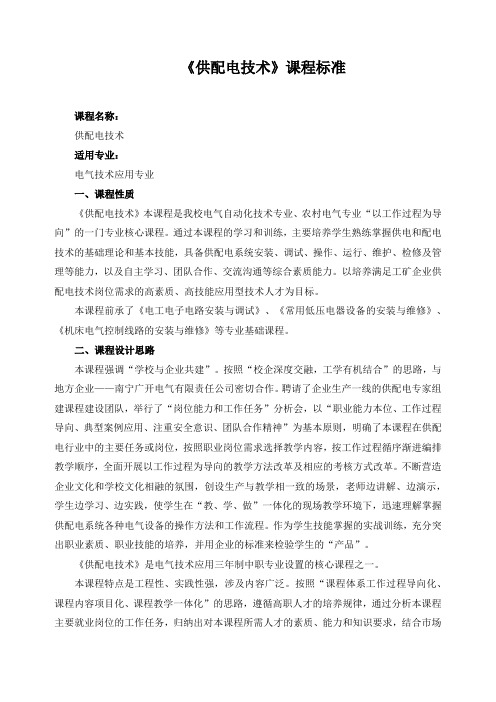 《供配电技术》课程标准

课程名称：

供配电技术

适用专业：

电气技术应用专业

一、课程性质

《供配电技术》本课程是我校电气自动化技术专业、农村电气专业“以工作过程为导向”的一门专业核心课程。通过本课程的学习和训练，主要培养学生熟练掌握供电和配电技术的基础理论和基本技能，具备供配电系统安装、调试、操作、运行、维护、检修及管理等能力，以及自主学习、团队合作、交流沟通等综合素质能力。以培养满足工矿企业供配电技术岗位需求的高素质、高技能应用型技术人才为目标。

本课程前承了《电工电子电路安装与调试》、《常用低压电器设备的安装与维修》、《机床电气控制线路的安装与维修》等专业基础课程。

二、课程设计思路

本课程强调“学校与企业共建”。按照“校企深度交融，工学有机结合”的思路，与地方企业——南宁广开电气有限责任公司密切合作。聘请了企业生产一线的供配电专家组建课程建设团队，举行了“岗位能力和工作任务”分析会，以“职业能力本位、工作过程导向、典型案例应用、注重安全意识、团队合作精神”为基本原则，明确了本课程在供配电行业中的主要任务或岗位，按照职业岗位需求选择教学内容，按工作过程循序渐进编排教学顺序，全面开展以工作过程为导向的教学方法改革及相应的考核方式改革。不断营造企业文化和学校文化相融的氛围，创设生产与教学相一致的场景，老师边讲解、边演示，学生边学习、边实践，使学生在“教、学、做”一体化的现场教学环境下，迅速理解掌握供配电系统各种电气设备的操作方法和工作流程。作为学生技能掌握的实战训练，充分突出职业素质、职业技能的培养，并用企业的标准来检验学生的“产品”。

《供配电技术》是电气技术应用三年制中职专业设置的核心课程之一。

本课程特点是工程性、实践性强，涉及内容广泛。按照“课程体系工作过程导向化、课程内容项目化、课程教学一体化”的思路，遵循高职人才的培养规律，通过分析本课程主要就业岗位的工作任务，归纳出对本课程所需人才的素质、能力和知识要求，结合市场